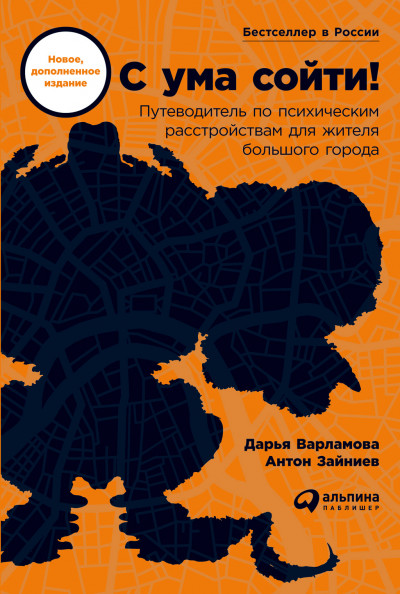 Бестселлер в России

Новое, дополненное издание

С ума сойти!

Путеводитель по психическим расстройствам для жителя большого города

Дарья Варламова
Антон Зайниев

альпина
ПАБЛИШЕР